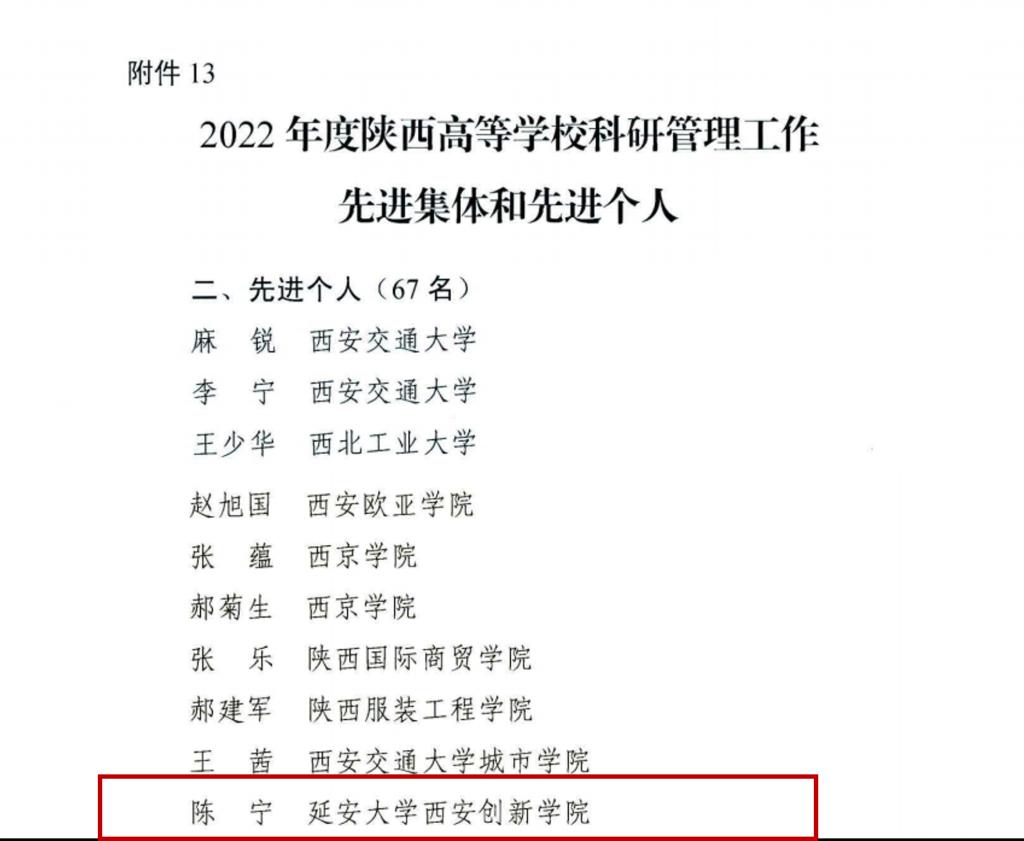 附件13

2022年度陕西高等学校科研管理工作

先进集体和先进个人

二、先进个人（67名）

麻　锐　西安交通大学

李　宁　西安交通大学

王少华　西北工业大学

赵旭国　西安欧亚学院

张　蕴　西京学院

郝菊生　西京学院

张　乐　陕西国际商贸学院

郝建军　陕西服装工程学院

王　茜　西安交通大学城市学院

陈　宁　延安大学西安创新学院